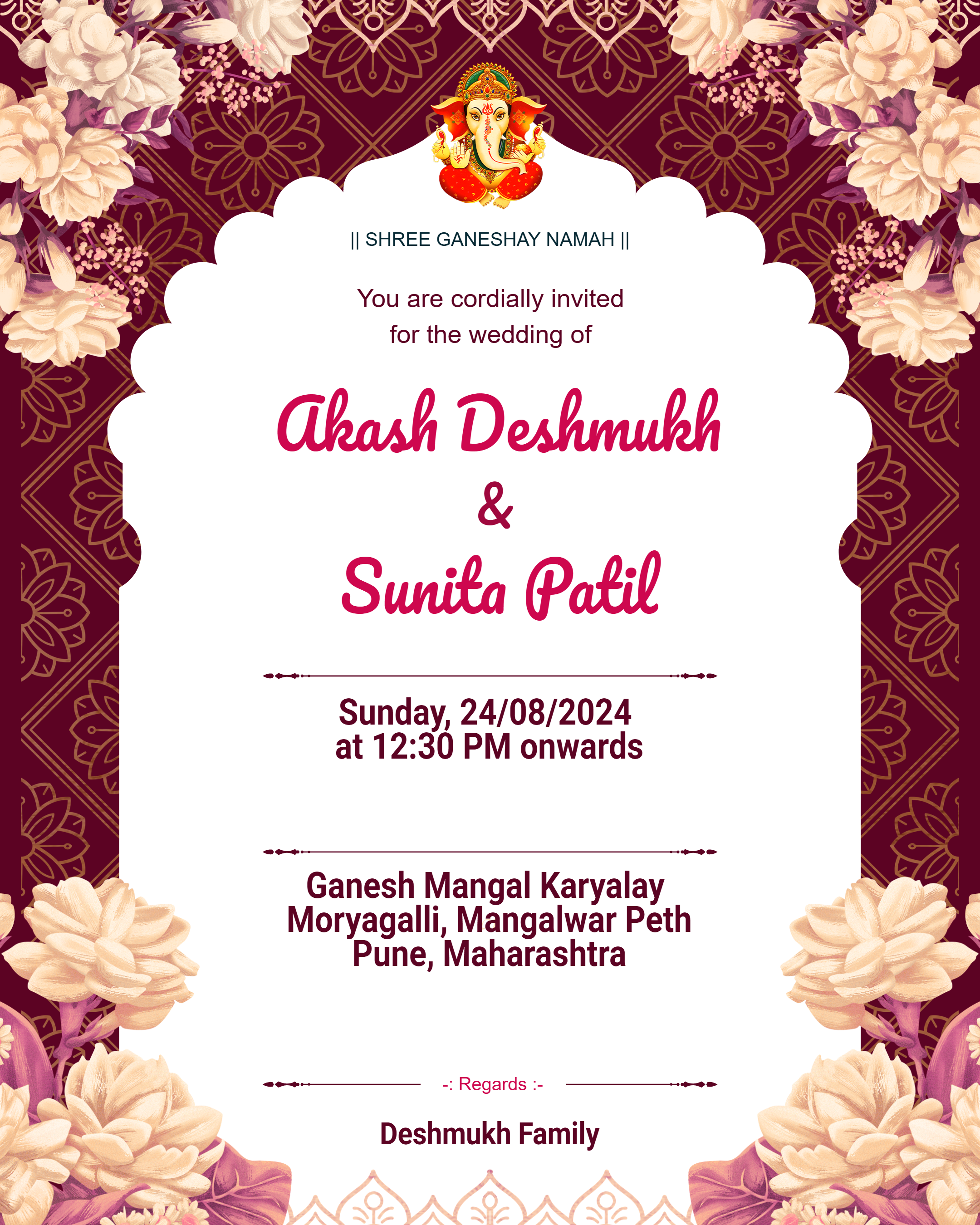 || SHREE GANESHAY NAMAH ||

You are cordially invited for the wedding of

Akash Deshmukh
&
Sunita Patil

Sunday, 24/08/2024
at 12:30 PM onwards

Ganesh Mangal Karyalay
Moryagalli, Mangalwar Peth
Pune, Maharashtra

-: Regards :-

Deshmukh Family